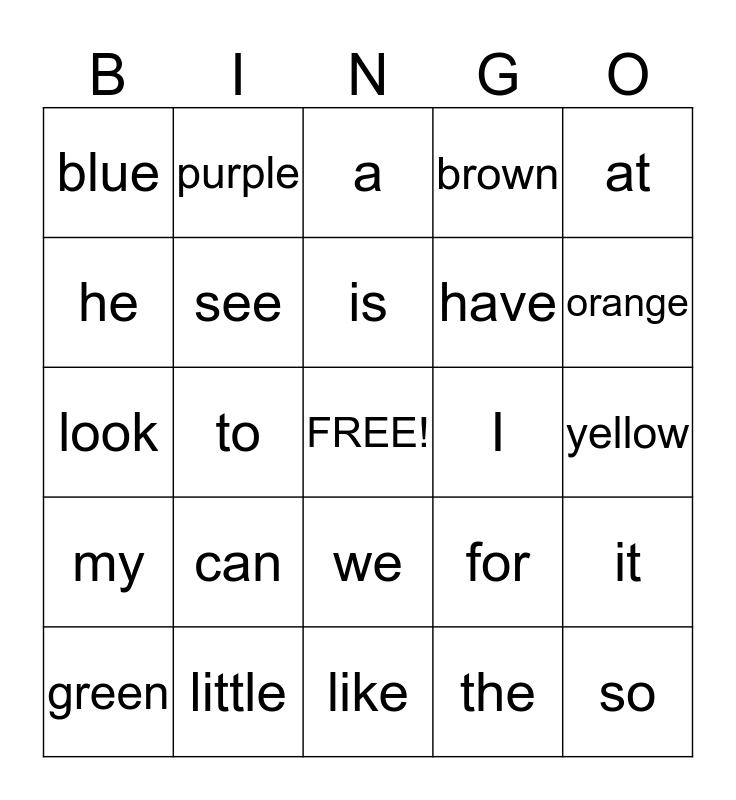 | B | I | N | G | O |
|---|---|---|---|---|
| blue | purple | a | brown | at |
| he | see | is | have | orange |
| look | to | FREE! | I | yellow |
| my | can | we | for | it |
| green | little | like | the | so |